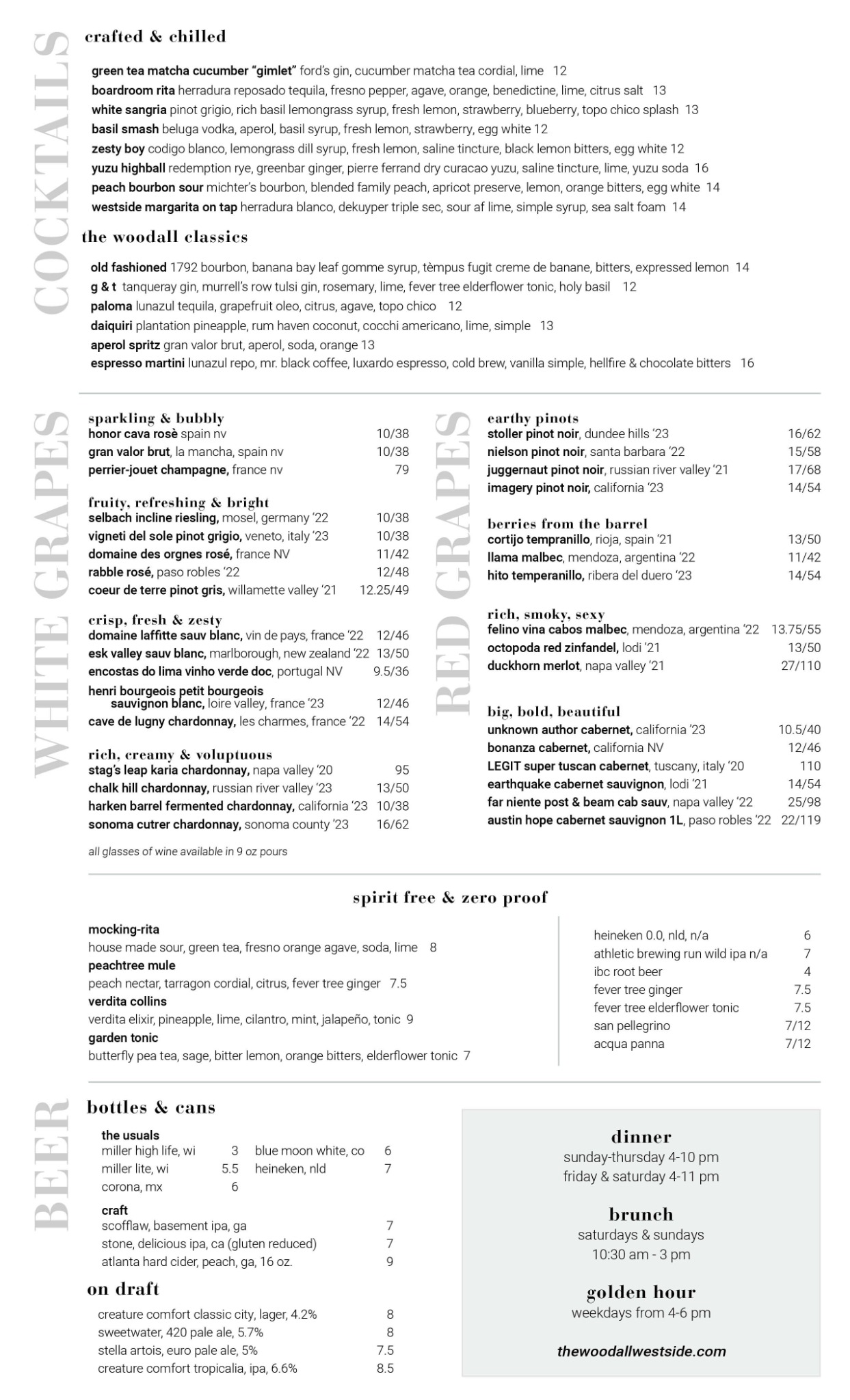 COCKTAILS

crafted & chilled

green tea matcha cucumber "gimlet" ford's gin, cucumber matcha tea cordial, lime 12
boardroom rita herradura reposado tequila, fresno pepper, agave, orange, benedictine, lime, citrus salt 13
white sangria pinot grigio, rich basil lemongrass syrup, fresh lemon, strawberry, blueberry, topo chico splash 13
basil smash beluga vodka, aperol, basil syrup, fresh lemon, strawberry, egg white 12
zesty boy codigo blanco, lemongrass dill syrup, fresh lemon, saline tincture, black lemon bitters, egg white 12
yuzu highball redemption rye, greenbar ginger, pierre ferrand dry curacao yuzu, saline tincture, lime, yuzu soda 16
peach bourbon sour michter's bourbon, blended family peach, apricot preserve, lemon, orange bitters, egg white 14
westside margarita on tap herradura blanco, dekuyper triple sec, sour af lime, simple syrup, sea salt foam 14

the woodall classics

old fashioned 1792 bourbon, banana bay leaf gomme syrup, tèmpus fugit creme de banane, bitters, expressed lemon 14
g & t tanqueray gin, murrell's row tulsi gin, rosemary, lime, fever tree elderflower tonic, holy basil 12
paloma lunazul tequila, grapefruit oleo, citrus, agave, topo chico 12
daiquiri plantation pineapple, rum haven coconut, cocchi americano, lime, simple 13
aperol spritz gran valor brut, aperol, soda, orange 13
espresso martini lunazul repo, mr. black coffee, luxardo espresso, cold brew, vanilla simple, hellfire & chocolate bitters 16

WHITE GRAPES

sparkling & bubbly
honor cava rosè spain nv 10/38
gran valor brut, la mancha, spain nv 10/38
perrier-jouet champagne, france nv 79

fruity, refreshing & bright
selbach incline riesling, mosel, germany '22 10/38
vigneti del sole pinot grigio, veneto, italy '23 10/38
domaine des orgnes rosé, france NV 11/42
rabble rosé, paso robles '22 12/48
coeur de terre pinot gris, willamette valley '21 12.25/49

crisp, fresh & zesty
domaine laffitte sauv blanc, vin de pays, france '22 12/46
esk valley sauv blanc, marlborough, new zealand '22 13/50
encostas do lima vinho verde doc, portugal NV 9.5/36
henri bourgeois petit bourgeois sauvignon blanc, loire valley, france '23 12/46
cave de lugny chardonnay, les charmes, france '22 14/54

rich, creamy & voluptuous
stag's leap karia chardonnay, napa valley '20 95
chalk hill chardonnay, russian river valley '23 13/50
harken barrel fermented chardonnay, california '23 10/38
sonoma cutrer chardonnay, sonoma county '23 16/62

all glasses of wine available in 9 oz pours

RED GRAPES

earthy pinots
stoller pinot noir, dundee hills '23 16/62
nielson pinot noir, santa barbara '22 15/58
juggernaut pinot noir, russian river valley '21 17/68
imagery pinot noir, california '23 14/54

berries from the barrel
cortijo tempranillo, rioja, spain '21 13/50
llama malbec, mendoza, argentina '22 11/42
hito temperanillo, ribera del duero '23 14/54

rich, smoky, sexy
felino vina cabos malbec, mendoza, argentina '22 13.75/55
octopoda red zinfandel, lodi '21 13/50
duckhorn merlot, napa valley '21 27/110

big, bold, beautiful
unknown author cabernet, california '23 10.5/40
bonanza cabernet, california NV 12/46
LEGIT super tuscan cabernet, tuscany, italy '20 110
earthquake cabernet sauvignon, lodi '21 14/54
far niente post & beam cab sauv, napa valley '22 25/98
austin hope cabernet sauvignon 1L, paso robles '22 22/119

spirit free & zero proof

mocking-rita
house made sour, green tea, fresno orange agave, soda, lime 8
peachtree mule
peach nectar, tarragon cordial, citrus, fever tree ginger 7.5
verdita collins
verdita elixir, pineapple, lime, cilantro, mint, jalapeño, tonic 9
garden tonic
butterfly pea tea, sage, bitter lemon, orange bitters, elderflower tonic 7

heineken 0.0, nld, n/a 6
athletic brewing run wild ipa n/a 7
ibc root beer 4
fever tree ginger 7.5
fever tree elderflower tonic 7.5
san pellegrino 7/12
acqua panna 7/12

BEER

bottles & cans

the usuals
miller high life, wi 3
miller lite, wi 5.5
corona, mx 6
blue moon white, co 6
heineken, nld 7

craft
scofflaw, basement ipa, ga 7
stone, delicious ipa, ca (gluten reduced) 7
atlanta hard cider, peach, ga, 16 oz. 9

on draft
creature comfort classic city, lager, 4.2% 8
sweetwater, 420 pale ale, 5.7% 8
stella artois, euro pale ale, 5% 7.5
creature comfort tropicalia, ipa, 6.6% 8.5

dinner
sunday-thursday 4-10 pm
friday & saturday 4-11 pm

brunch
saturdays & sundays
10:30 am - 3 pm

golden hour
weekdays from 4-6 pm

thewoodallwestside.com